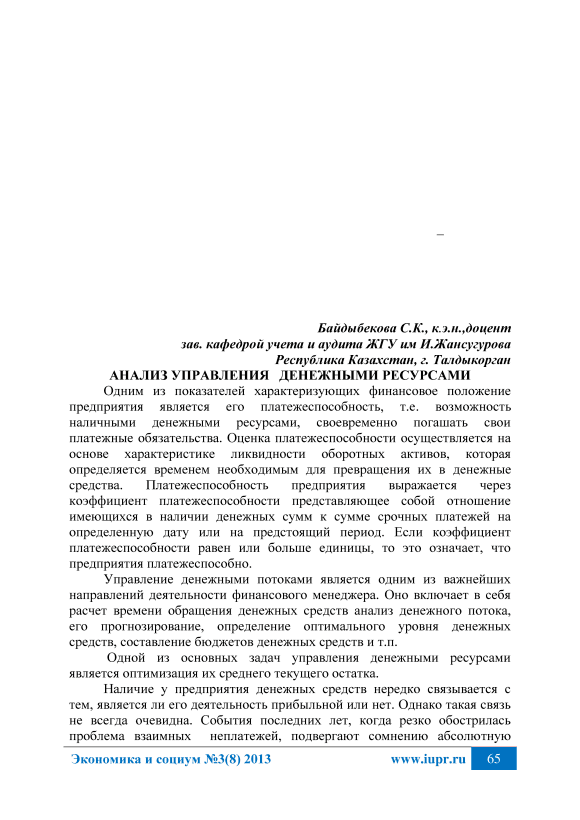 –

Байдыбекова С.К., к.э.н.,доцент
зав. кафедрой учета и аудита ЖГУ им И.Жансугурова
Республика Казахстан, г. Талдыкорган

АНАЛИЗ УПРАВЛЕНИЯ ДЕНЕЖНЫМИ РЕСУРСАМИ

Одним из показателей характеризующих финансовое положение предприятия является его платежеспособность, т.е. возможность наличными денежными ресурсами, своевременно погашать свои платежные обязательства. Оценка платежеспособности осуществляется на основе характеристике ликвидности оборотных активов, которая определяется временем необходимым для превращения их в денежные средства. Платежеспособность предприятия выражается через коэффициент платежеспособности представляющее собой отношение имеющихся в наличии денежных сумм к сумме срочных платежей на определенную дату или на предстоящий период. Если коэффициент платежеспособности равен или больше единицы, то это означает, что предприятия платежеспособно.

Управление денежными потоками является одним из важнейших направлений деятельности финансового менеджера. Оно включает в себя расчет времени обращения денежных средств анализ денежного потока, его прогнозирование, определение оптимального уровня денежных средств, составление бюджетов денежных средств и т.п.

Одной из основных задач управления денежными ресурсами является оптимизация их среднего текущего остатка.

Наличие у предприятия денежных средств нередко связывается с тем, является ли его деятельность прибыльной или нет. Однако такая связь не всегда очевидна. События последних лет, когда резко обострилась проблема взаимных неплатежей, подвергают сомнению абсолютную

Экономика и социум №3(8) 2013 www.iupr.ru 65